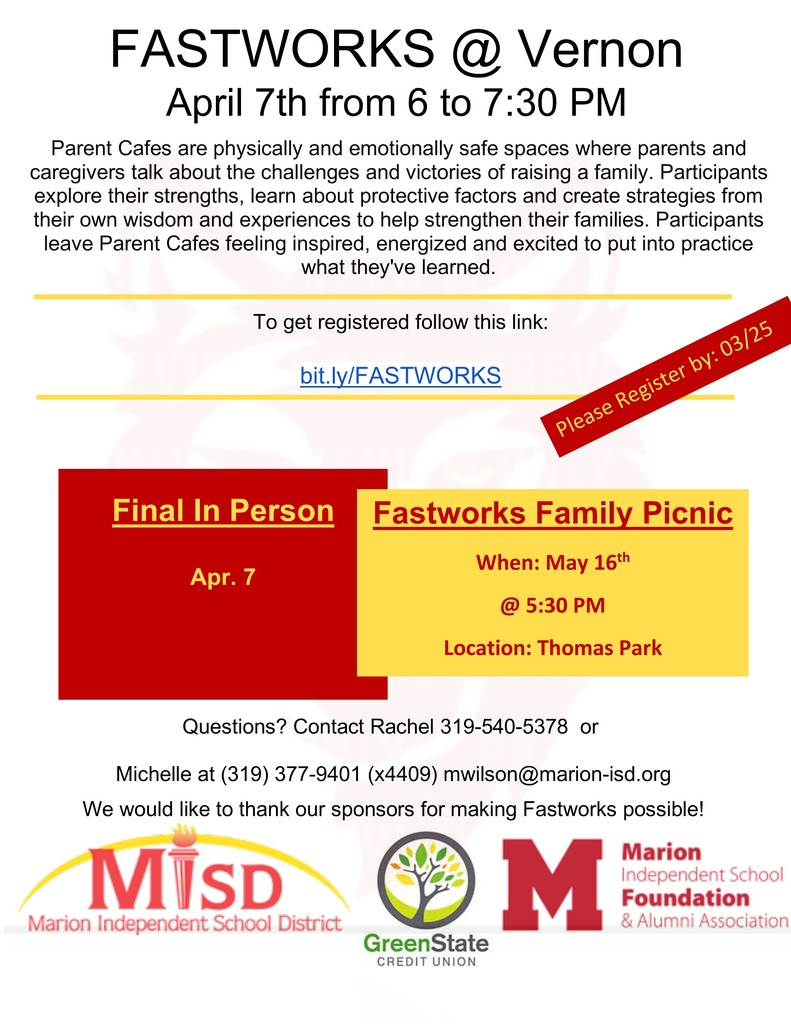 FASTWORKS @ Vernon

April 7th from 6 to 7:30 PM

Parent Cafes are physically and emotionally safe spaces where parents and caregivers talk about the challenges and victories of raising a family. Participants explore their strengths, learn about protective factors and create strategies from their own wisdom and experiences to help strengthen their families. Participants leave Parent Cafes feeling inspired, energized and excited to put into practice what they've learned.

To get registered follow this link:

bit.ly/FASTWORKS

Please Register by: 03/25

Final In Person

Apr. 7

Fastworks Family Picnic

When: May 16$^{th}$

@ 5:30 PM

Location: Thomas Park

Questions? Contact Rachel 319-540-5378 or

Michelle at (319) 377-9401 (x4409) mwilson@marion-isd.org

We would like to thank our sponsors for making Fastworks possible!

MISD
Marion Independent School District

GreenState
CREDIT UNION

M
Marion
Independent School
Foundation
& Alumni Association